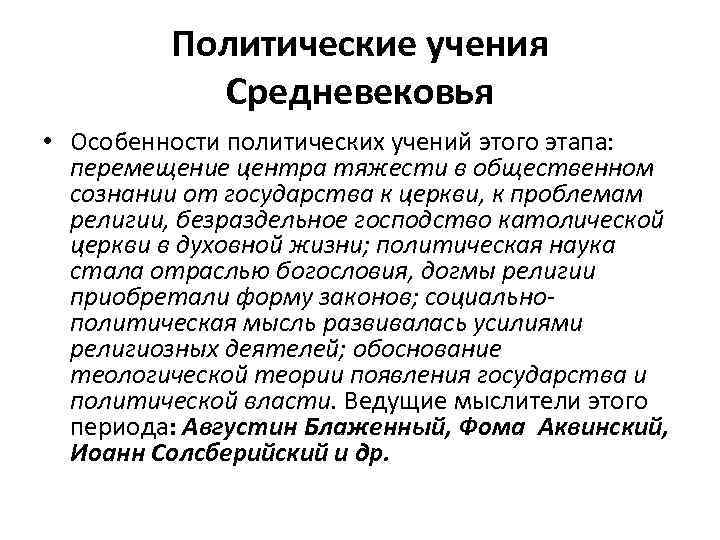 Политические учения Средневековья

• Особенности политических учений этого этапа: перемещение центра тяжести в общественном сознании от государства к церкви, к проблемам религии, безраздельное господство католической церкви в духовной жизни; политическая наука стала отраслью богословия, догмы религии приобретали форму законов; социально-политическая мысль развивалась усилиями религиозных деятелей; обоснование теологической теории появления государства и политической власти. Ведущие мыслители этого периода: Августин Блаженный, Фома Аквинский, Иоанн Солсберийский и др.